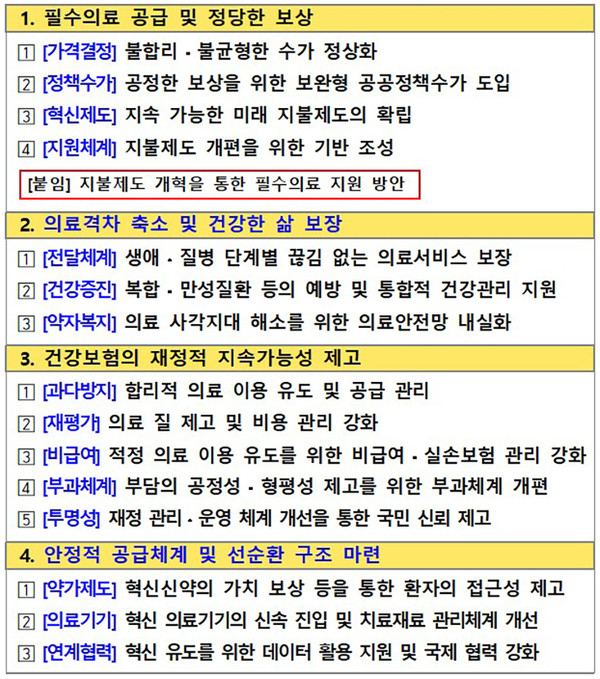 1. 필수의료 공급 및 정당한 보상

1 [가격결정] 불합리 · 불균형한 수가 정상화
2 [정책수가] 공정한 보상을 위한 보완형 공공정책수가 도입
3 [혁신제도] 지속 가능한 미래 지불제도의 확립
4 [지원체계] 지불제도 개편을 위한 기반 조성

[붙임] 지불제도 개혁을 통한 필수의료 지원 방안

2. 의료격차 축소 및 건강한 삶 보장

1 [전달체계] 생애 · 질병 단계별 끊김 없는 의료서비스 보장
2 [건강증진] 복합 · 만성질환 등의 예방 및 통합적 건강관리 지원
3 [약자복지] 의료 사각지대 해소를 위한 의료안전망 내실화

3. 건강보험의 재정적 지속가능성 제고

1 [과다방지] 합리적 의료 이용 유도 및 공급 관리
2 [재평가] 의료 질 제고 및 비용 관리 강화
3 [비급여] 적정 의료 이용 유도를 위한 비급여 · 실손보험 관리 강화
4 [부과체계] 부담의 공정성 · 형평성 제고를 위한 부과체계 개편
5 [투명성] 재정 관리 · 운영 체계 개선을 통한 국민 신뢰 제고

4. 안정적 공급체계 및 선순환 구조 마련

1 [약가제도] 혁신신약의 가치 보상 등을 통한 환자의 접근성 제고
2 [의료기기] 혁신 의료기기의 신속 진입 및 치료재료 관리체계 개선
3 [연계협력] 혁신 유도를 위한 데이터 활용 지원 및 국제 협력 강화